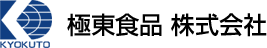 KYOKUTO

極東食品 株式会社